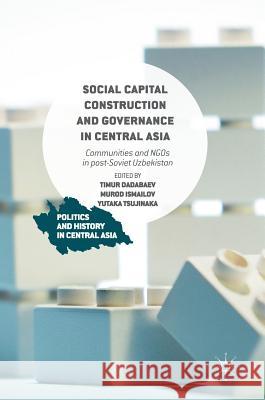 SOCIAL CAPITAL CONSTRUCTION AND GOVERNANCE IN CENTRAL ASIA

Communities and NGOs in post-Soviet Uzbekistan

EDITED BY
TIMUR DADABAEV
MUROD ISMAILOV
YUTAKA TSUJINAKA

POLITICS AND HISTORY IN CENTRAL ASIA

Kraina Książek